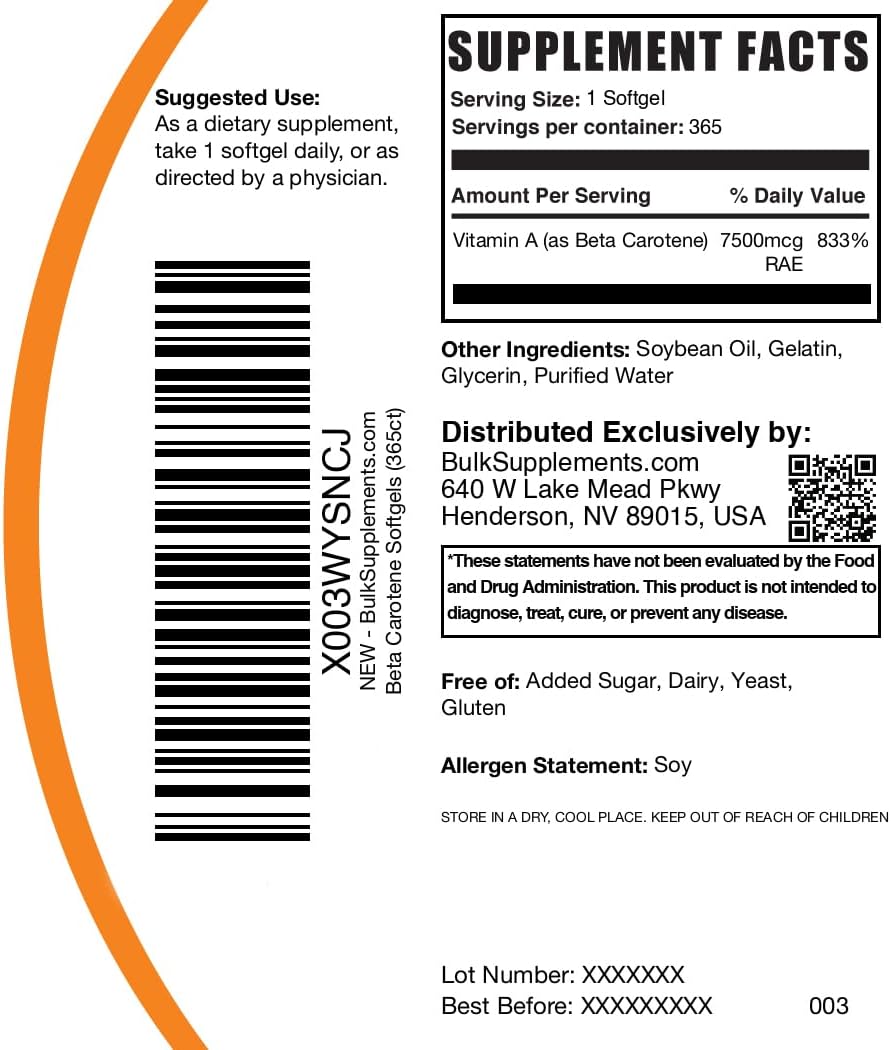 Suggested Use:
As a dietary supplement, take 1 softgel daily, or as directed by a physician.

X003WYSNCJ
NEW - BulkSupplements.com
Beta Carotene Softgels (365ct)

SUPPLEMENT FACTS
Serving Size: 1 Softgel
Servings per container: 365

| Amount Per Serving | | % Daily Value |
|---|---|---|
| Vitamin A (as Beta Carotene) | 7500mcg RAE | 833% |

Other Ingredients: Soybean Oil, Gelatin, Glycerin, Purified Water

Distributed Exclusively by:
BulkSupplements.com
640 W Lake Mead Pkwy
Henderson, NV 89015, USA

*These statements have not been evaluated by the Food and Drug Administration. This product is not intended to diagnose, treat, cure, or prevent any disease.

Free of: Added Sugar, Dairy, Yeast, Gluten

Allergen Statement: Soy

STORE IN A DRY, COOL PLACE. KEEP OUT OF REACH OF CHILDREN

Lot Number: XXXXXXX
Best Before: XXXXXXXXX
003